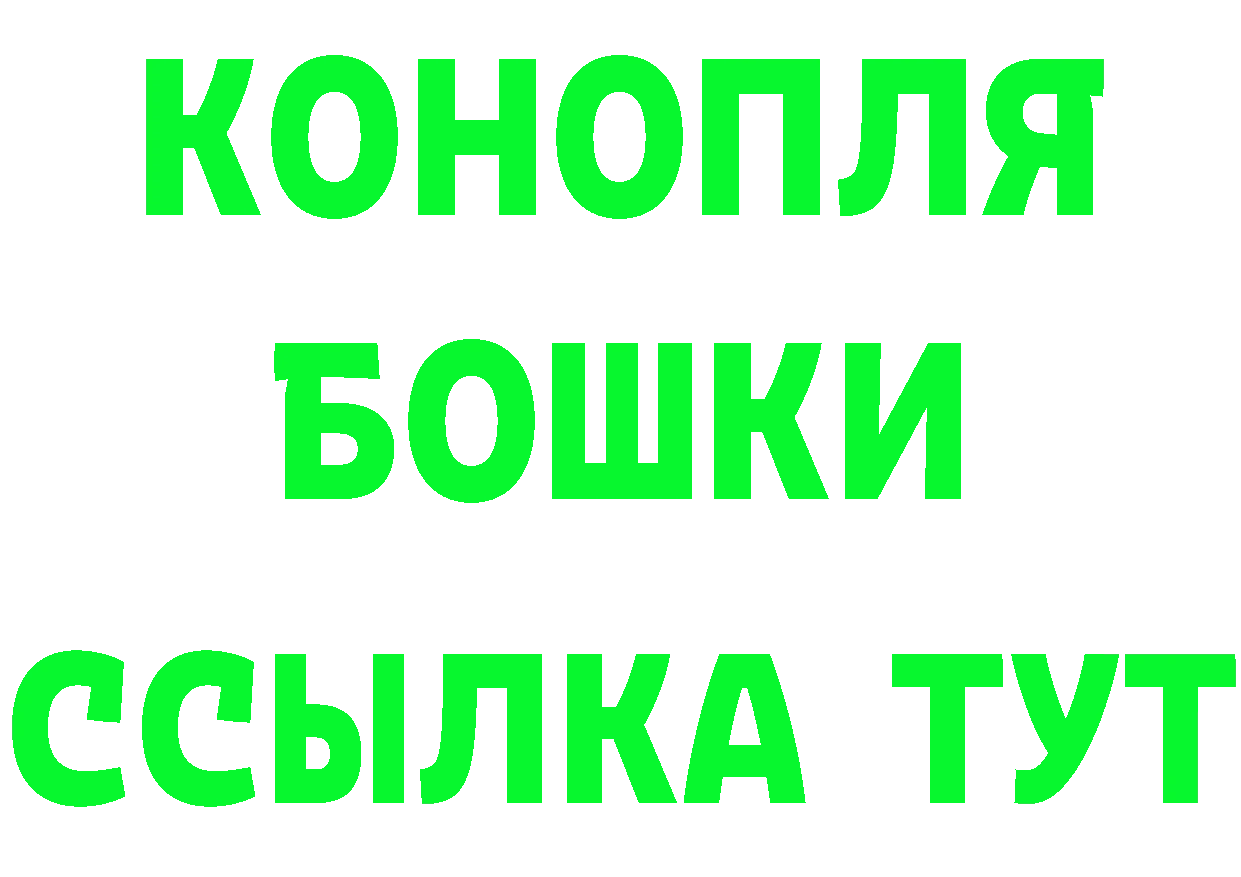 КОНОПЛЯ
БОШКИ
ССЫЛКА ТУТ